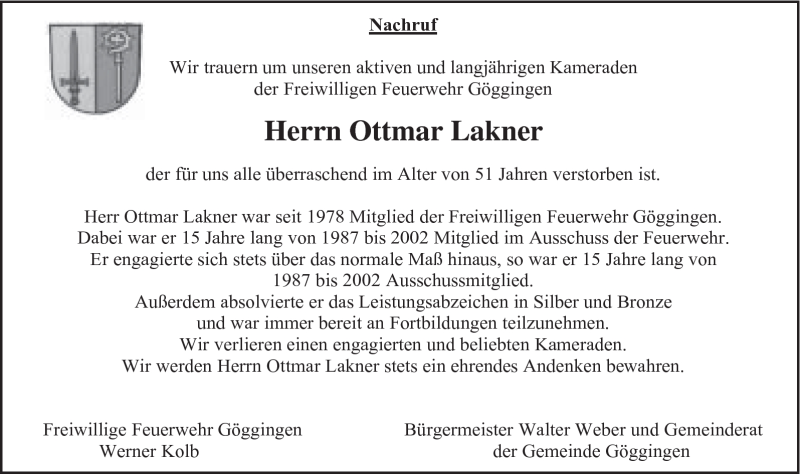 Nachruf

Wir trauern um unseren aktiven und langjährigen Kameraden der Freiwilligen Feuerwehr Göggingen

Herrn Ottmar Lakner

der für uns alle überraschend im Alter von 51 Jahren verstorben ist.

Herr Ottmar Lakner war seit 1978 Mitglied der Freiwilligen Feuerwehr Göggingen.
Dabei war er 15 Jahre lang von 1987 bis 2002 Mitglied im Ausschuss der Feuerwehr.
Er engagierte sich stets über das normale Maß hinaus, so war er 15 Jahre lang von 1987 bis 2002 Ausschussmitglied.
Außerdem absolvierte er das Leistungsabzeichen in Silber und Bronze und war immer bereit an Fortbildungen teilzunehmen.
Wir verlieren einen engagierten und beliebten Kameraden.
Wir werden Herrn Ottmar Lakner stets ein ehrendes Andenken bewahren.

Freiwillige Feuerwehr Göggingen
Werner Kolb

Bürgermeister Walter Weber und Gemeinderat
der Gemeinde Göggingen